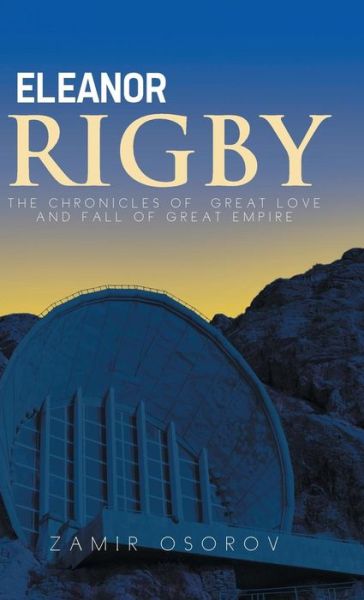 ELEANOR
RIGBY

THE CHRONICLES OF GREAT LOVE AND FALL OF GREAT EMPIRE

ZAMIR OSOROV